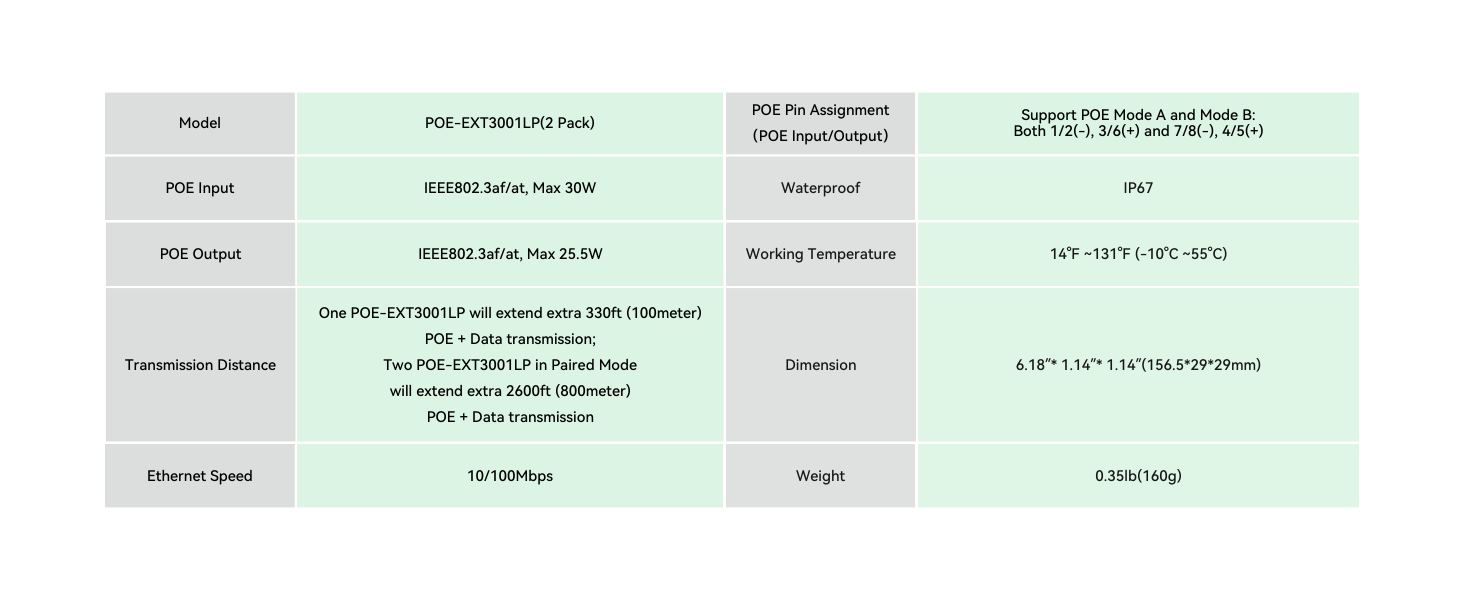 | Model | POE-EXT3001LP(2 Pack) | POE Pin Assignment (POE Input/Output) | Support POE Mode A and Mode B: Both 1/2(-), 3/6(+) and 7/8(-), 4/5(+) |
|---|---|---|---|
| POE Input | IEEE802.3af/at, Max 30W | Waterproof | IP67 |
| POE Output | IEEE802.3af/at, Max 25.5W | Working Temperature | 14°F ~131°F (-10°C ~55°C) |
| Transmission Distance | One POE-EXT3001LP will extend extra 330ft (100meter) POE + Data transmission; Two POE-EXT3001LP in Paired Mode will extend extra 2600ft (800meter) POE + Data transmission | Dimension | 6.18"* 1.14"* 1.14"(156.5*29*29mm) |
| Ethernet Speed | 10/100Mbps | Weight | 0.35lb(160g) |